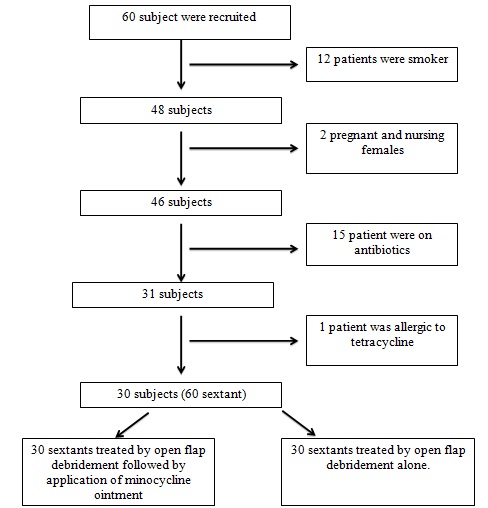 60 subject were recruited

12 patients were smoker

48 subjects

2 pregnant and nursing females

46 subjects

15 patient were on antibiotics

31 subjects

1 patient was allergic to tetracycline

30 subjects (60 sextant)

30 sextants treated by open flap debridement followed by application of minocycline ointment

30 sextants treated by open flap debridement alone.